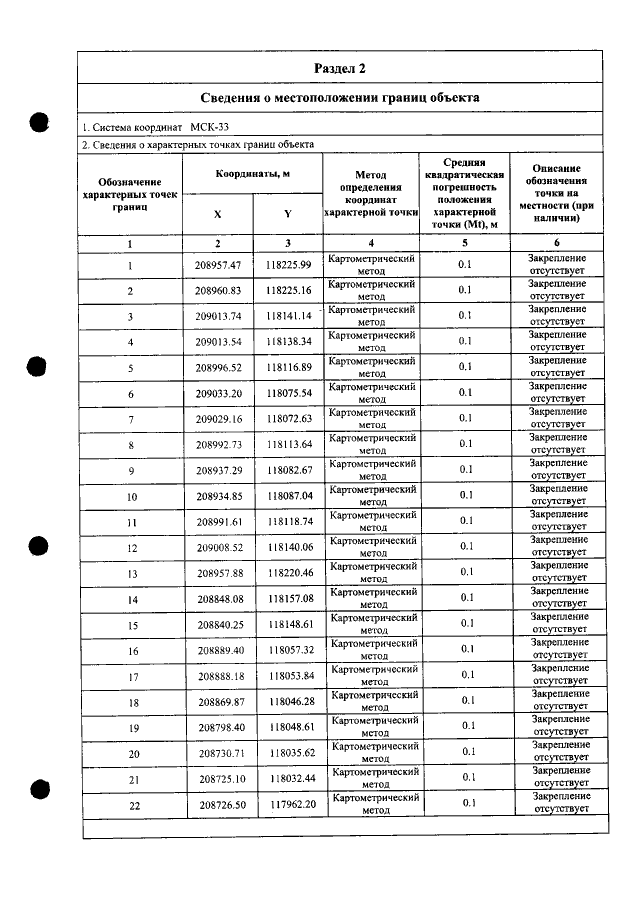 Раздел 2

Сведения о местоположении границ объекта

1. Система координат МСК-33

2. Сведения о характерных точках границ объекта

| Обозначение характерных точек границ | Координаты, м | | Метод определения координат характерной точки | Средняя квадратическая погрешность положения характерной точки (Mt), м | Описание обозначения точки на местности (при наличии) |
|---|---|---|---|---|---|
| | X | Y | | | |
| 1 | 2 | 3 | 4 | 5 | 6 |
| 1 | 208957.47 | 118225.99 | Картометрический метод | 0.1 | Закрепление отсутствует |
| 2 | 208960.83 | 118225.16 | Картометрический метод | 0.1 | Закрепление отсутствует |
| 3 | 209013.74 | 118141.14 | Картометрический метод | 0.1 | Закрепление отсутствует |
| 4 | 209013.54 | 118138.34 | Картометрический метод | 0.1 | Закрепление отсутствует |
| 5 | 208996.52 | 118116.89 | Картометрический метод | 0.1 | Закрепление отсутствует |
| 6 | 209033.20 | 118075.54 | Картометрический метод | 0.1 | Закрепление отсутствует |
| 7 | 209029.16 | 118072.63 | Картометрический метод | 0.1 | Закрепление отсутствует |
| 8 | 208992.73 | 118113.64 | Картометрический метод | 0.1 | Закрепление отсутствует |
| 9 | 208937.29 | 118082.67 | Картометрический метод | 0.1 | Закрепление отсутствует |
| 10 | 208934.85 | 118087.04 | Картометрический метод | 0.1 | Закрепление отсутствует |
| 11 | 208991.61 | 118118.74 | Картометрический метод | 0.1 | Закрепление отсутствует |
| 12 | 209008.52 | 118140.06 | Картометрический метод | 0.1 | Закрепление отсутствует |
| 13 | 208957.88 | 118220.46 | Картометрический метод | 0.1 | Закрепление отсутствует |
| 14 | 208848.08 | 118157.08 | Картометрический метод | 0.1 | Закрепление отсутствует |
| 15 | 208840.25 | 118148.61 | Картометрический метод | 0.1 | Закрепление отсутствует |
| 16 | 208889.40 | 118057.32 | Картометрический метод | 0.1 | Закрепление отсутствует |
| 17 | 208888.18 | 118053.84 | Картометрический метод | 0.1 | Закрепление отсутствует |
| 18 | 208869.87 | 118046.28 | Картометрический метод | 0.1 | Закрепление отсутствует |
| 19 | 208798.40 | 118048.61 | Картометрический метод | 0.1 | Закрепление отсутствует |
| 20 | 208730.71 | 118035.62 | Картометрический метод | 0.1 | Закрепление отсутствует |
| 21 | 208725.10 | 118032.44 | Картометрический метод | 0.1 | Закрепление отсутствует |
| 22 | 208726.50 | 117962.20 | Картометрический метод | 0.1 | Закрепление отсутствует |